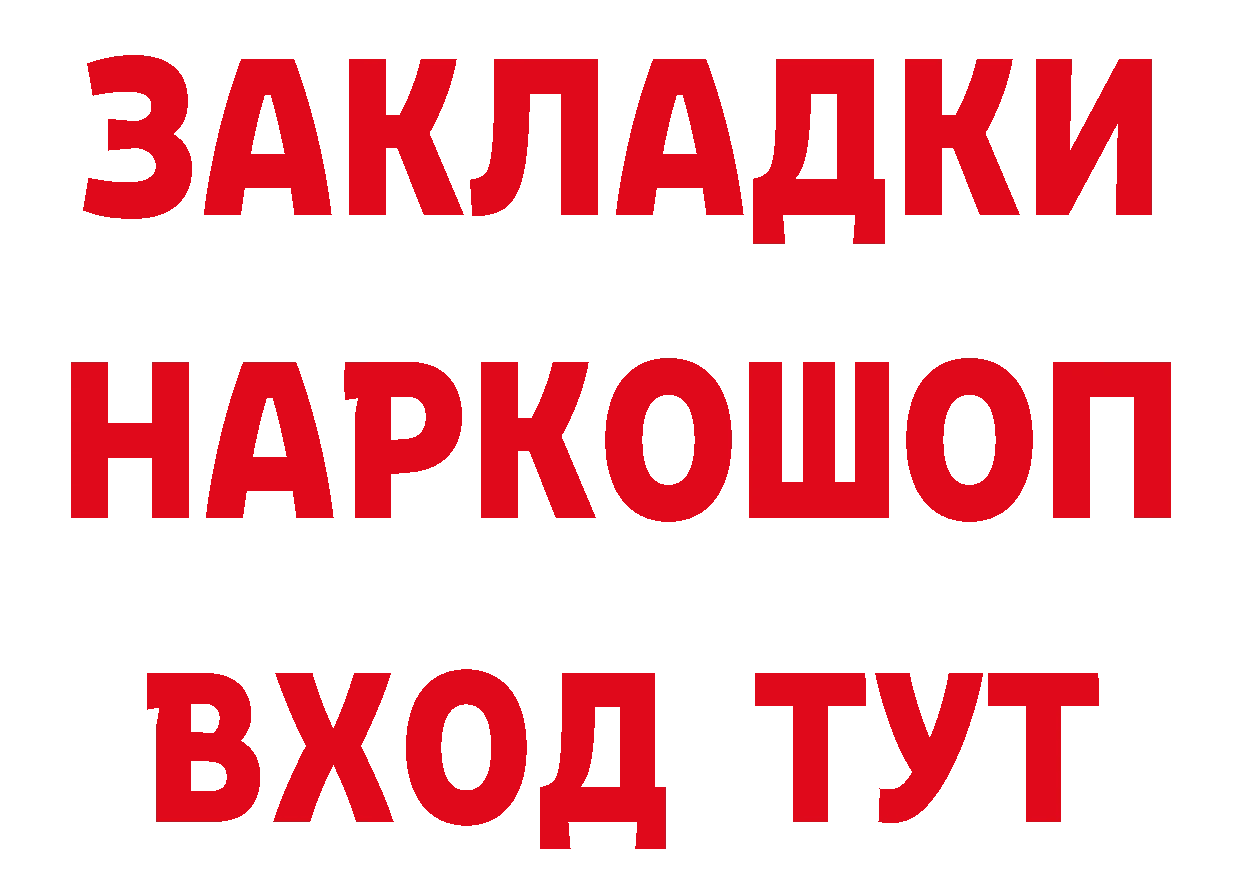 ЗАКЛАДКИ НАРКОШОП ВХОД ТУТ